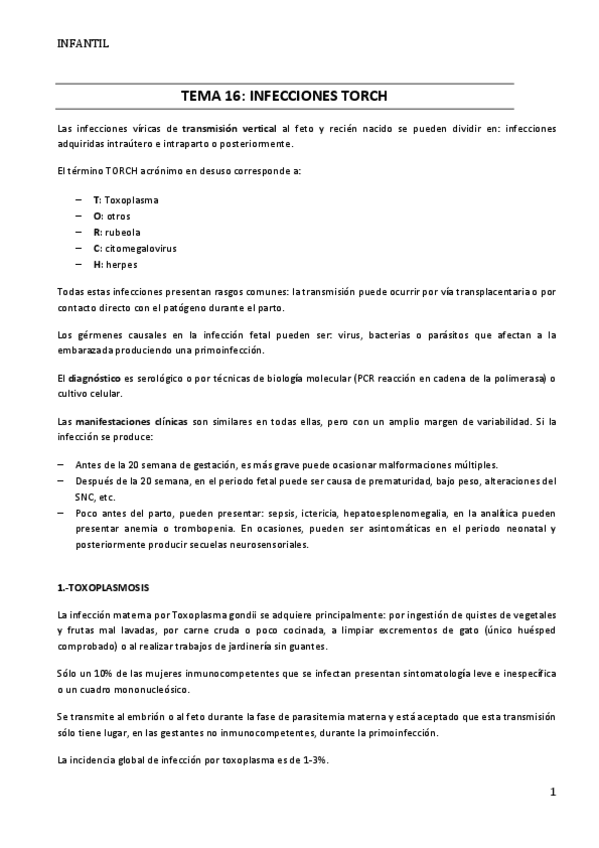 INFANTIL

TEMA 16: INFECCIONES TORCH

Las infecciones víricas de transmisión vertical al feto y recién nacido se pueden dividir en: infecciones adquiridas intraútero e intraparto o posteriormente.

El término TORCH acrónimo en desuso corresponde a:

– T: Toxoplasma
– O: otros
– R: rubeola
– C: citomegalovirus
– H: herpes

Todas estas infecciones presentan rasgos comunes: la transmisión puede ocurrir por vía transplacentaria o por contacto directo con el patógeno durante el parto.

Los gérmenes causales en la infección fetal pueden ser: virus, bacterias o parásitos que afectan a la embarazada produciendo una primoinfección.

El diagnóstico es serológico o por técnicas de biología molecular (PCR reacción en cadena de la polimerasa) o cultivo celular.

Las manifestaciones clínicas son similares en todas ellas, pero con un amplio margen de variabilidad. Si la infección se produce:

– Antes de la 20 semana de gestación, es más grave puede ocasionar malformaciones múltiples.
– Después de la 20 semana, en el periodo fetal puede ser causa de prematuridad, bajo peso, alteraciones del SNC, etc.
– Poco antes del parto, pueden presentar: sepsis, ictericia, hepatoesplenomegalia, en la analítica pueden presentar anemia o trombopenia. En ocasiones, pueden ser asintomáticas en el periodo neonatal y posteriormente producir secuelas neurosensoriales.

1.-TOXOPLASMOSIS

La infección materna por Toxoplasma gondii se adquiere principalmente: por ingestión de quistes de vegetales y frutas mal lavadas, por carne cruda o poco cocinada, a limpiar excrementos de gato (único huésped comprobado) o al realizar trabajos de jardinería sin guantes.

Sólo un 10% de las mujeres inmunocompetentes que se infectan presentan sintomatología leve e inespecífica o un cuadro mononucleósico.

Se transmite al embrión o al feto durante la fase de parasitemia materna y está aceptado que esta transmisión sólo tiene lugar, en las gestantes no inmunocompetentes, durante la primoinfección.

La incidencia global de infección por toxoplasma es de 1-3%.

1